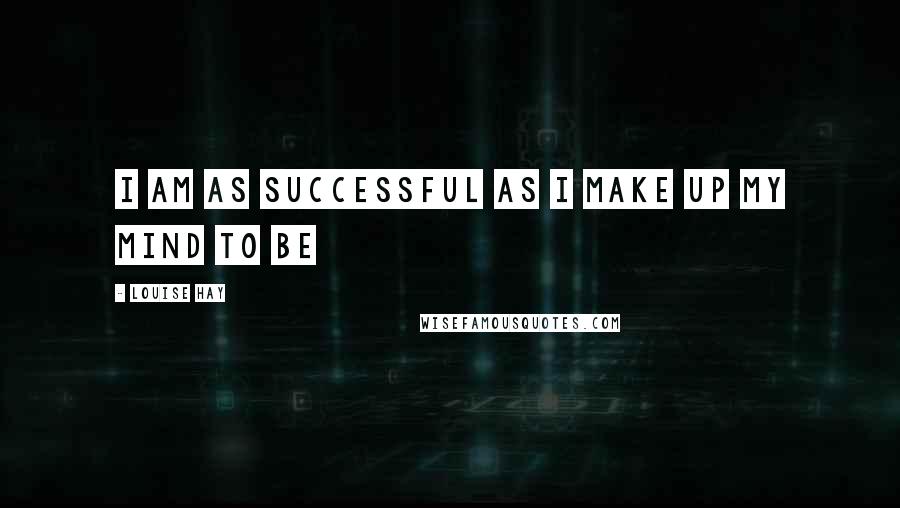 I AM AS SUCCESSFUL AS I MAKE UP MY MIND TO BE

- LOUISE HAY

WISEFAMOUSQUOTES.COM